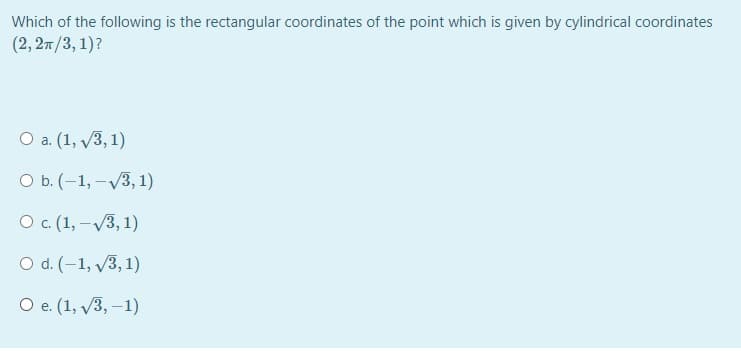 Which of the following is the rectangular coordinates of the point which is given by cylindrical coordinates $(2, 2\pi/3, 1)$?

a. $(1, \sqrt{3}, 1)$

b. $(-1, -\sqrt{3}, 1)$

c. $(1, -\sqrt{3}, 1)$

d. $(-1, \sqrt{3}, 1)$

e. $(1, \sqrt{3}, -1)$